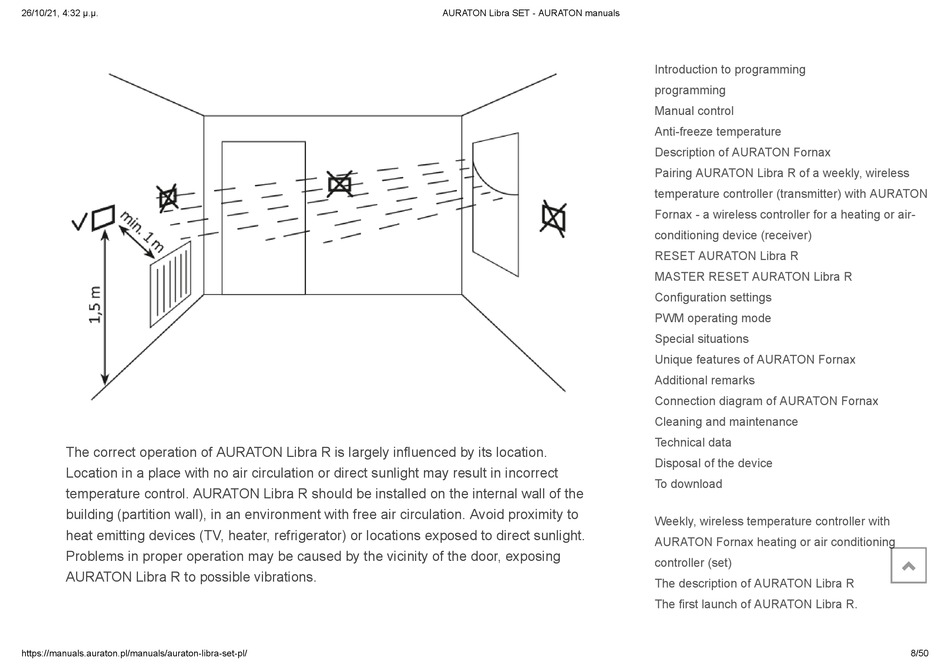 26/10/21, 4:32 μ.μ.

AURATON Libra SET - AURATON manuals

min. 1 m

1,5 m

The correct operation of AURATON Libra R is largely influenced by its location. Location in a place with no air circulation or direct sunlight may result in incorrect temperature control. AURATON Libra R should be installed on the internal wall of the building (partition wall), in an environment with free air circulation. Avoid proximity to heat emitting devices (TV, heater, refrigerator) or locations exposed to direct sunlight. Problems in proper operation may be caused by the vicinity of the door, exposing AURATON Libra R to possible vibrations.

Introduction to programming
programming
Manual control
Anti-freeze temperature
Description of AURATON Fornax
Pairing AURATON Libra R of a weekly, wireless temperature controller (transmitter) with AURATON Fornax - a wireless controller for a heating or air-conditioning device (receiver)
RESET AURATON Libra R
MASTER RESET AURATON Libra R
Configuration settings
PWM operating mode
Special situations
Unique features of AURATON Fornax
Additional remarks
Connection diagram of AURATON Fornax
Cleaning and maintenance
Technical data
Disposal of the device
To download

Weekly, wireless temperature controller with AURATON Fornax heating or air conditioning controller (set)
The description of AURATON Libra R
The first launch of AURATON Libra R.

https://manuals.auraton.pl/manuals/auraton-libra-set-pl/

8/50